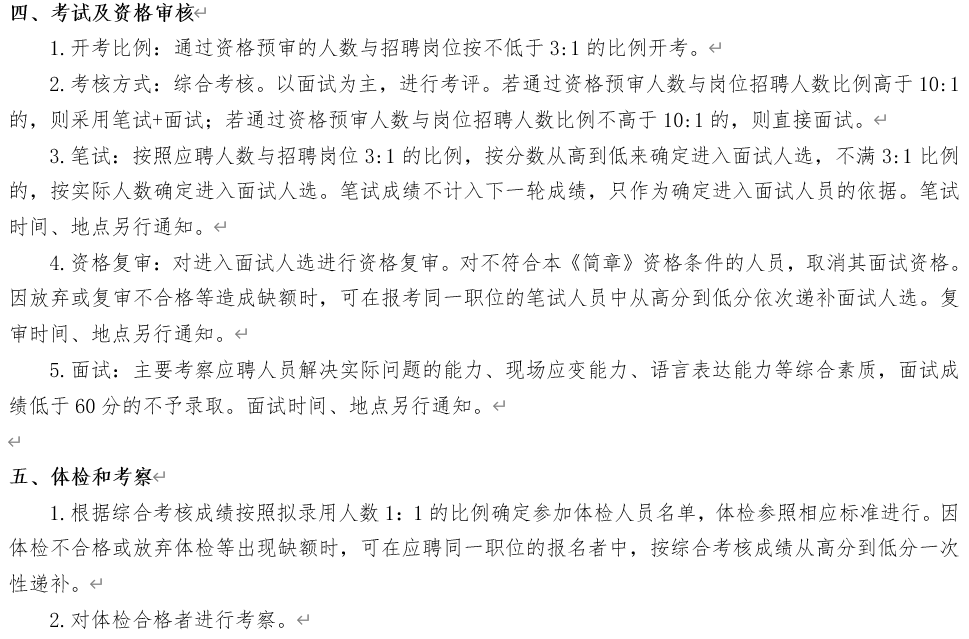 四、考试及资格审核

1. 开考比例：通过资格预审的人数与招聘岗位按不低于 3:1 的比例开考。

2. 考核方式：综合考核。以面试为主，进行考评。若通过资格预审人数与岗位招聘人数比例高于 10:1 的，则采用笔试+面试；若通过资格预审人数与岗位招聘人数比例不高于 10:1 的，则直接面试。

3. 笔试：按照应聘人数与招聘岗位 3:1 的比例，按分数从高到低来确定进入面试人选，不满 3:1 比例的，按实际人数确定进入面试人选。笔试成绩不计入下一轮成绩，只作为确定进入面试人员的依据。笔试时间、地点另行通知。

4. 资格复审：对进入面试人选进行资格复审。对不符合本《简章》资格条件的人员，取消其面试资格。因放弃或复审不合格等造成缺额时，可在报考同一职位的笔试人员中从高分到低分依次递补面试人选。复审时间、地点另行通知。

5. 面试：主要考察应聘人员解决实际问题的能力、现场应变能力、语言表达能力等综合素质，面试成绩低于 60 分的不予录取。面试时间、地点另行通知。

五、体检和考察

1. 根据综合考核成绩按照拟录用人数 1：1 的比例确定参加体检人员名单，体检参照相应标准进行。因体检不合格或放弃体检等出现缺额时，可在应聘同一职位的报名者中，按综合考核成绩从高分到低分一次性递补。

2. 对体检合格者进行考察。